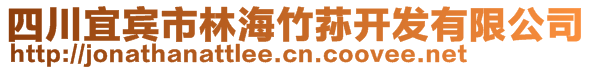 四川宜宾市林海竹荪开发有限公司
http://jonathanattlee.cn.coovee.net